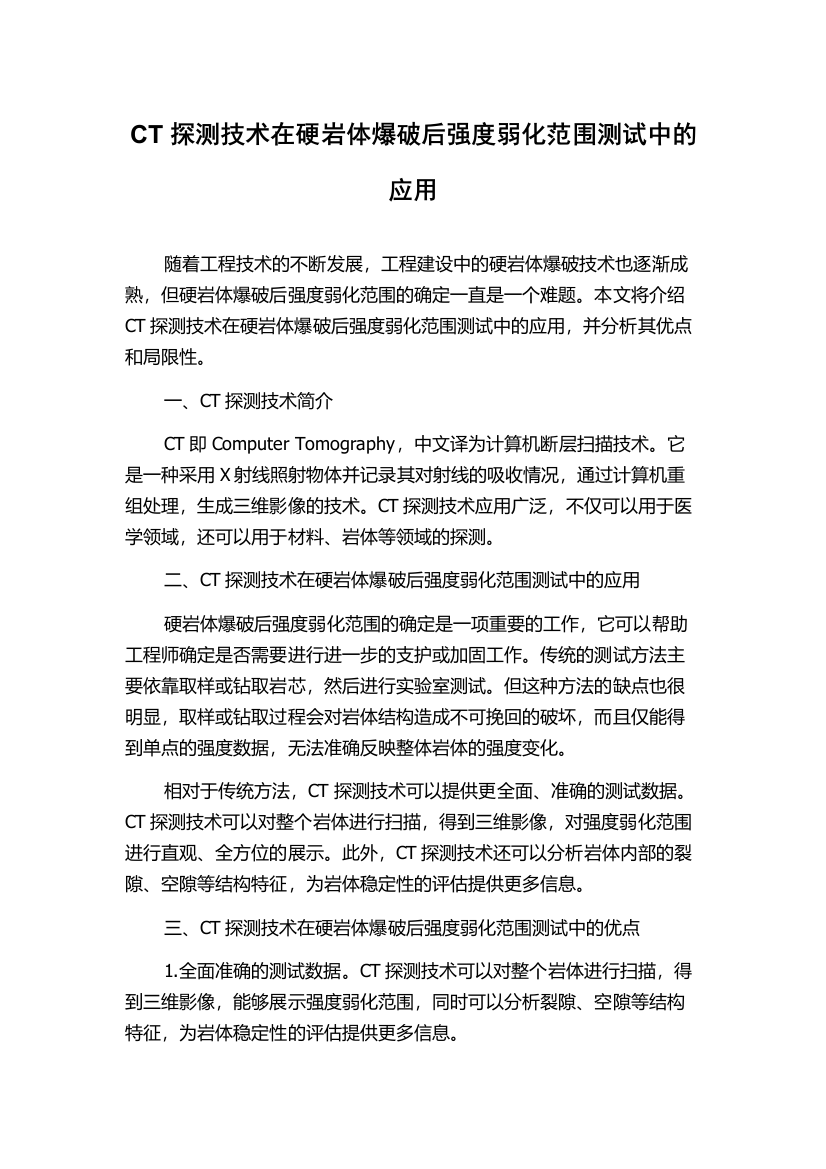 CT 探测技术在硬岩体爆破后强度弱化范围测试中的应用

随着工程技术的不断发展，工程建设中的硬岩体爆破技术也逐渐成熟，但硬岩体爆破后强度弱化范围的确定一直是一个难题。本文将介绍 CT 探测技术在硬岩体爆破后强度弱化范围测试中的应用，并分析其优点和局限性。

一、CT 探测技术简介

CT 即 Computer Tomography，中文译为计算机断层扫描技术。它是一种采用 X 射线照射物体并记录其对射线的吸收情况，通过计算机重组处理，生成三维影像的技术。CT 探测技术应用广泛，不仅可以用于医学领域，还可以用于材料、岩体等领域的探测。

二、CT 探测技术在硬岩体爆破后强度弱化范围测试中的应用

硬岩体爆破后强度弱化范围的确定是一项重要的工作，它可以帮助工程师确定是否需要进行进一步的支护或加固工作。传统的测试方法主要依靠取样或钻取岩芯，然后进行实验室测试。但这种方法的缺点也很明显，取样或钻取过程会对岩体结构造成不可挽回的破坏，而且仅能得到单点的强度数据，无法准确反映整体岩体的强度变化。

相对于传统方法，CT 探测技术可以提供更全面、准确的测试数据。CT 探测技术可以对整个岩体进行扫描，得到三维影像，对强度弱化范围进行直观、全方位的展示。此外，CT 探测技术还可以分析岩体内部的裂隙、空隙等结构特征，为岩体稳定性的评估提供更多信息。

三、CT 探测技术在硬岩体爆破后强度弱化范围测试中的优点

1.全面准确的测试数据。CT 探测技术可以对整个岩体进行扫描，得到三维影像，能够展示强度弱化范围，同时可以分析裂隙、空隙等结构特征，为岩体稳定性的评估提供更多信息。